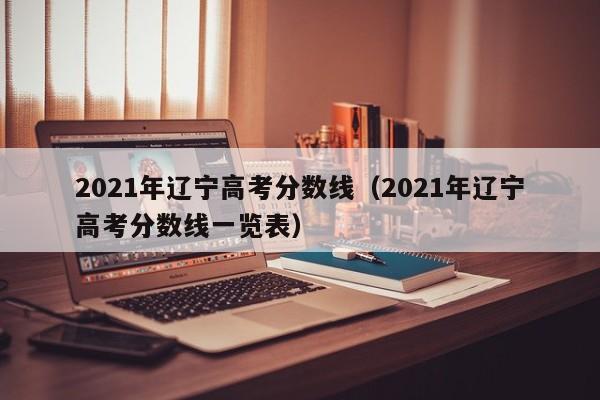 2021年辽宁高考分数线（2021年辽宁高考分数线一览表）